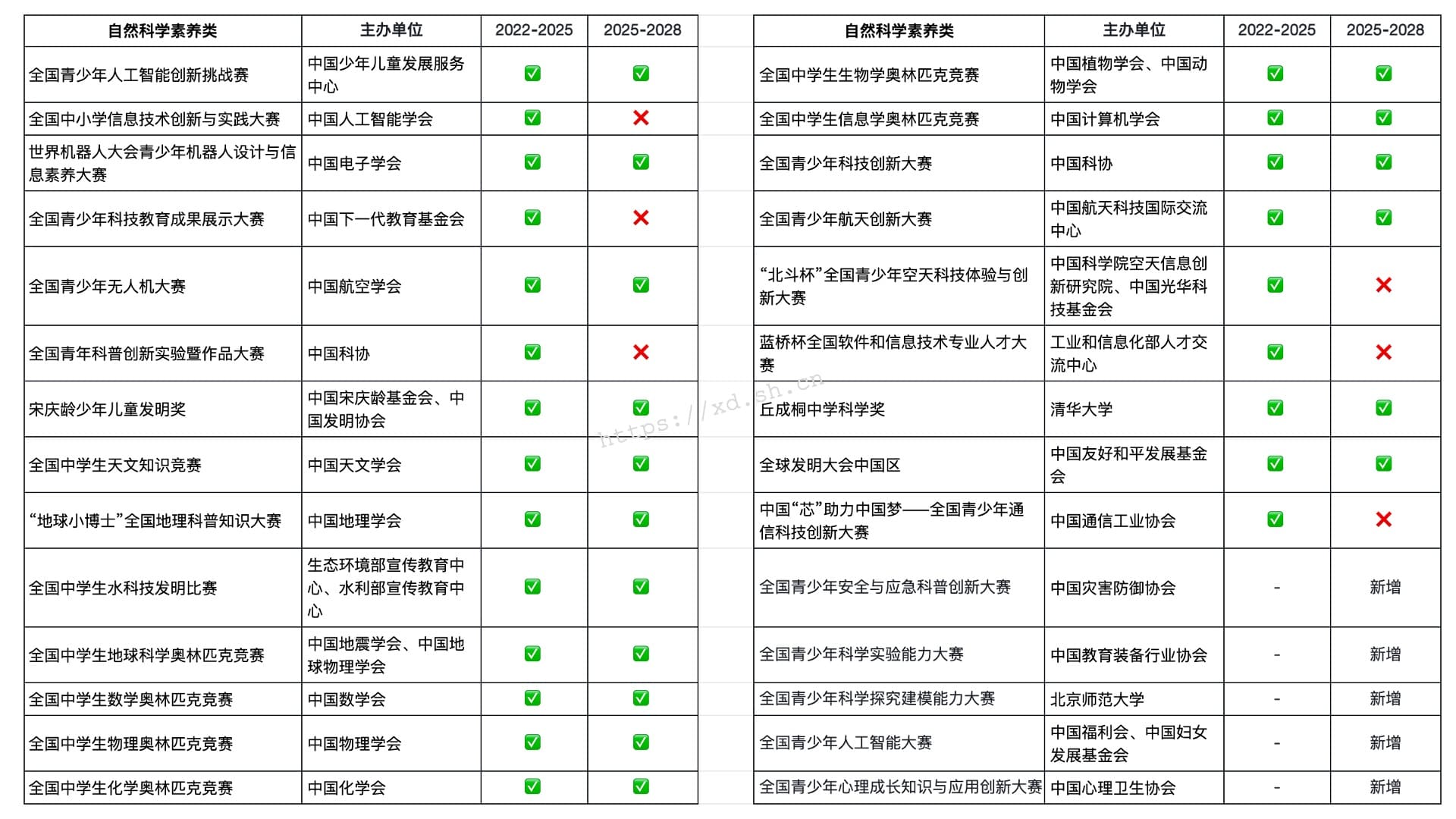 | 自然科学素养类 | 主办单位 | 2022-2025 | 2025-2028 |
|---|---|---|---|
| 全国青少年人工智能创新挑战赛 | 中国少年儿童发展服务中心 | ✅ | ✅ |
| 全国中小学信息技术创新与实践大赛 | 中国人工智能学会 | ✅ | ❌ |
| 世界机器人大会青少年机器人设计与信息素养大赛 | 中国电子学会 | ✅ | ✅ |
| 全国青少年科技教育成果展示大赛 | 中国下一代教育基金会 | ✅ | ❌ |
| 全国青少年无人机大赛 | 中国航空学会 | ✅ | ✅ |
| 全国青年科普创新实验暨作品大赛 | 中国科协 | ✅ | ❌ |
| 宋庆龄少年儿童发明奖 | 中国宋庆龄基金会、中国发明协会 | ✅ | ✅ |
| 全国中学生天文知识竞赛 | 中国天文学会 | ✅ | ✅ |
| “地球小博士”全国地理科普知识大赛 | 中国地理学会 | ✅ | ✅ |
| 全国中学生水科技发明比赛 | 生态环境部宣传教育中心、水利部宣传教育中心 | ✅ | ✅ |
| 全国中学生地球科学奥林匹克竞赛 | 中国地震学会、中国地球物理学会 | ✅ | ✅ |
| 全国中学生数学奥林匹克竞赛 | 中国数学会 | ✅ | ✅ |
| 全国中学生物理奥林匹克竞赛 | 中国物理学会 | ✅ | ✅ |
| 全国中学生化学奥林匹克竞赛 | 中国化学会 | ✅ | ✅ |

https://xd.sh.cn

| 自然科学素养类 | 主办单位 | 2022-2025 | 2025-2028 |
|---|---|---|---|
| 全国中学生生物学奥林匹克竞赛 | 中国植物学会、中国动物学会 | ✅ | ✅ |
| 全国中学生信息学奥林匹克竞赛 | 中国计算机学会 | ✅ | ✅ |
| 全国青少年科技创新大赛 | 中国科协 | ✅ | ✅ |
| 全国青少年航天创新大赛 | 中国航天科技国际交流中心 | ✅ | ✅ |
| “北斗杯”全国青少年空天科技体验与创新大赛 | 中国科学院空天信息创新研究院、中国光华科技基金会 | ✅ | ❌ |
| 蓝桥杯全国软件和信息技术专业人才大赛 | 工业和信息化部人才交流中心 | ✅ | ❌ |
| 丘成桐中学科学奖 | 清华大学 | ✅ | ✅ |
| 全球发明大会中国区 | 中国友好和平发展基金会 | ✅ | ✅ |
| 中国“芯”助力中国梦——全国青少年通信科技创新大赛 | 中国通信工业协会 | ✅ | ❌ |
| 全国青少年安全与应急科普创新大赛 | 中国灾害防御协会 | - | 新增 |
| 全国青少年科学实验能力大赛 | 中国教育装备行业协会 | - | 新增 |
| 全国青少年科学探究建模能力大赛 | 北京师范大学 | - | 新增 |
| 全国青少年人工智能大赛 | 中国福利会、中国妇女发展基金会 | - | 新增 |
| 全国青少年心理成长知识与应用创新大赛 | 中国心理卫生协会 | - | 新增 |